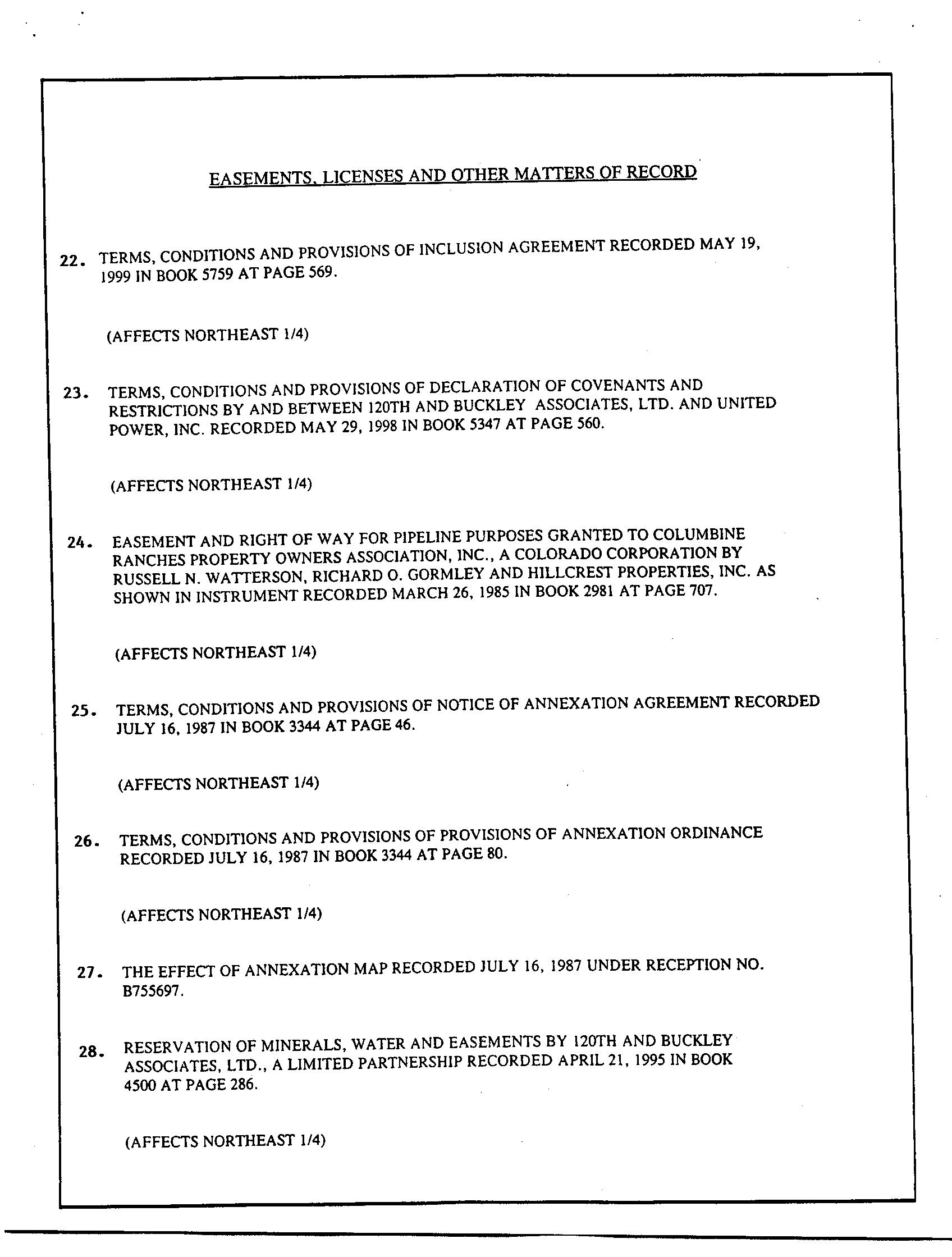 EASEMENTS, LICENSES AND OTHER MATTERS OF RECORD

22. TERMS, CONDITIONS AND PROVISIONS OF INCLUSION AGREEMENT RECORDED MAY 19, 1999 IN BOOK 5759 AT PAGE 569.

(AFFECTS NORTHEAST 1/4)

23. TERMS, CONDITIONS AND PROVISIONS OF DECLARATION OF COVENANTS AND RESTRICTIONS BY AND BETWEEN 120TH AND BUCKLEY ASSOCIATES, LTD. AND UNITED POWER, INC. RECORDED MAY 29, 1998 IN BOOK 5347 AT PAGE 560.

(AFFECTS NORTHEAST 1/4)

24. EASEMENT AND RIGHT OF WAY FOR PIPELINE PURPOSES GRANTED TO COLUMBINE RANCHES PROPERTY OWNERS ASSOCIATION, INC., A COLORADO CORPORATION BY RUSSELL N. WATTERSON, RICHARD O. GORMLEY AND HILLCREST PROPERTIES, INC. AS SHOWN IN INSTRUMENT RECORDED MARCH 26, 1985 IN BOOK 2981 AT PAGE 707.

(AFFECTS NORTHEAST 1/4)

25. TERMS, CONDITIONS AND PROVISIONS OF NOTICE OF ANNEXATION AGREEMENT RECORDED JULY 16, 1987 IN BOOK 3344 AT PAGE 46.

(AFFECTS NORTHEAST 1/4)

26. TERMS, CONDITIONS AND PROVISIONS OF PROVISIONS OF ANNEXATION ORDINANCE RECORDED JULY 16, 1987 IN BOOK 3344 AT PAGE 80.

(AFFECTS NORTHEAST 1/4)

27. THE EFFECT OF ANNEXATION MAP RECORDED JULY 16, 1987 UNDER RECEPTION NO. B755697.

28. RESERVATION OF MINERALS, WATER AND EASEMENTS BY 120TH AND BUCKLEY ASSOCIATES, LTD., A LIMITED PARTNERSHIP RECORDED APRIL 21, 1995 IN BOOK 4500 AT PAGE 286.

(AFFECTS NORTHEAST 1/4)